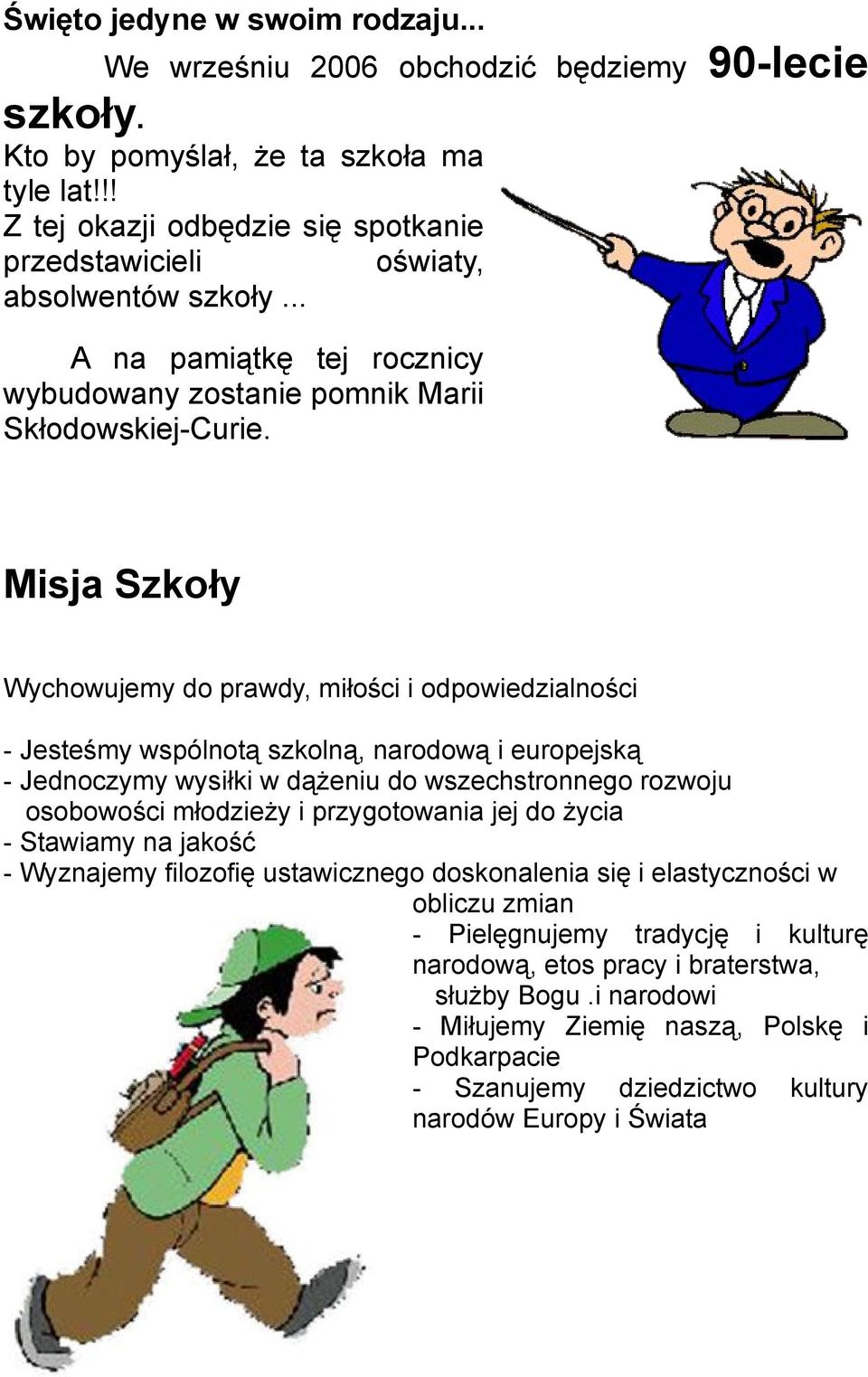 Święto jedyne w swoim rodzaju...

We wrześniu 2006 obchodzić będziemy 90-lecie szkoły.
Kto by pomyślał, że ta szkoła ma tyle lat!!!
Z tej okazji odbędzie się spotkanie przedstawicieli oświaty, absolwentów szkoły ...

A na pamiątkę tej rocznicy wybudowany zostanie pomnik Marii Skłodowskiej-Curie.

Misja Szkoły

Wychowujemy do prawdy, miłości i odpowiedzialności

- Jesteśmy wspólnotą szkolną, narodową i europejską
- Jednoczymy wysiłki w dążeniu do wszechstronnego rozwoju osobowości młodzieży i przygotowania jej do życia
- Stawiamy na jakość
- Wyznajemy filozofię ustawicznego doskonalenia się i elastyczności w obliczu zmian
- Pielęgnujemy tradycję i kulturę narodową, etos pracy i braterstwa, służby Bogu .i narodowi
- Miłujemy Ziemię naszą, Polskę i Podkarpacie
- Szanujemy dziedzictwo kultury narodów Europy i Świata